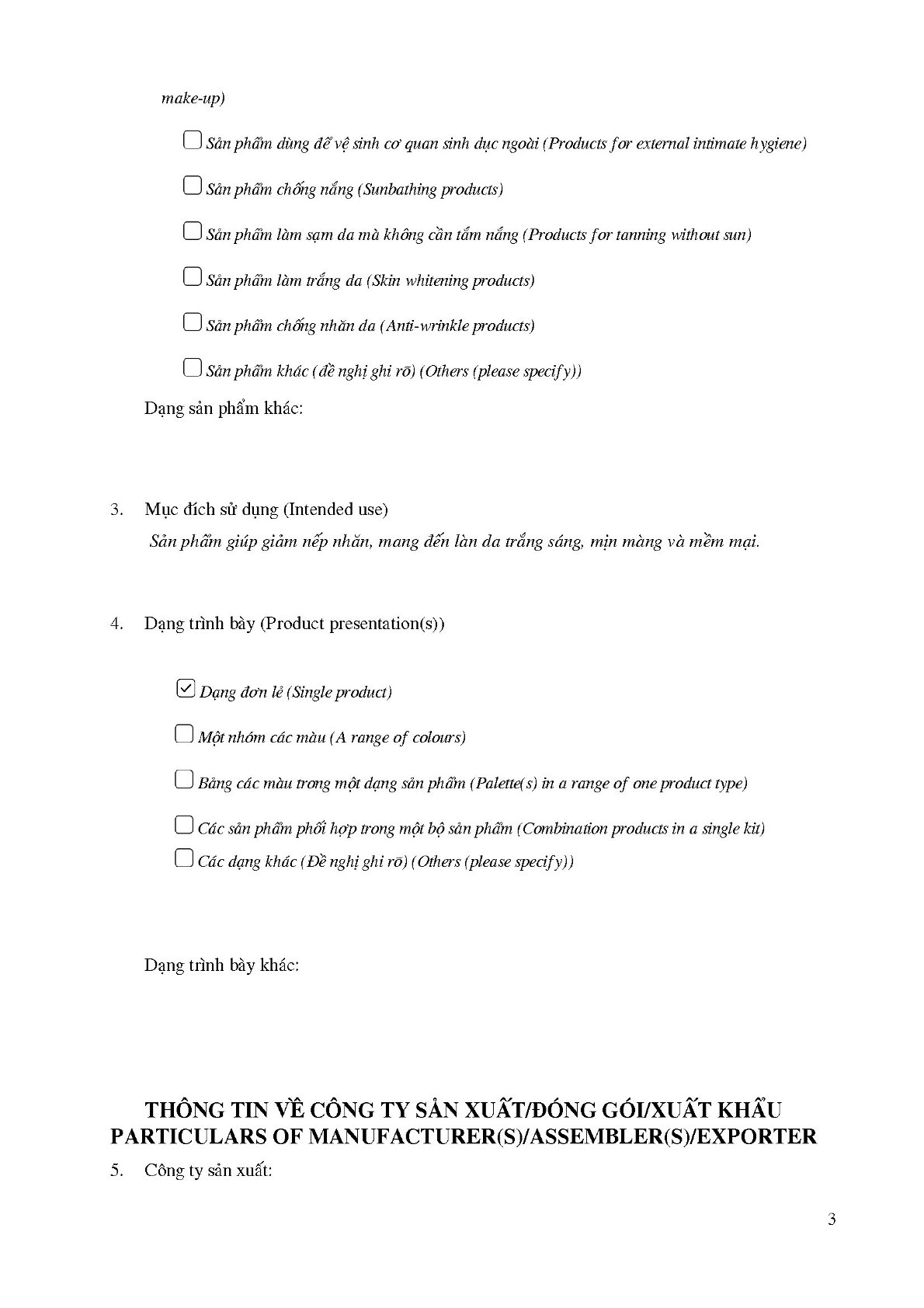 make-up)

☐ Sản phẩm dùng để vệ sinh cơ quan sinh dục ngoài (Products for external intimate hygiene)

☐ Sản phẩm chống nắng (Sunbathing products)

☐ Sản phẩm làm sạm da mà không cần tắm nắng (Products for tanning without sun)

☐ Sản phẩm làm trắng da (Skin whitening products)

☐ Sản phẩm chống nhăn da (Anti-wrinkle products)

☐ Sản phẩm khác (đề nghị ghi rõ) (Others (please specify))

Dạng sản phẩm khác:

3. Mục đích sử dụng (Intended use)

Sản phẩm giúp giảm nếp nhăn, mang đến làn da trắng sáng, mịn màng và mềm mại.

4. Dạng trình bày (Product presentation(s))

☑ Dạng đơn lẻ (Single product)

☐ Một nhóm các màu (A range of colours)

☐ Bảng các màu trong một dạng sản phẩm (Palette(s) in a range of one product type)

☐ Các sản phẩm phối hợp trong một bộ sản phẩm (Combination products in a single kit)

☐ Các dạng khác (Đề nghị ghi rõ) (Others (please specify))

Dạng trình bày khác:

THÔNG TIN VỀ CÔNG TY SẢN XUẤT/ĐÓNG GÓI/XUẤT KHẨU
PARTICULARS OF MANUFACTURER(S)/ASSEMBLER(S)/EXPORTER

5. Công ty sản xuất:

3